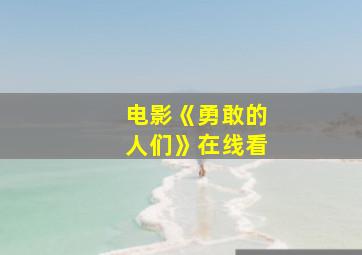 电影《勇敢的人们》在线看